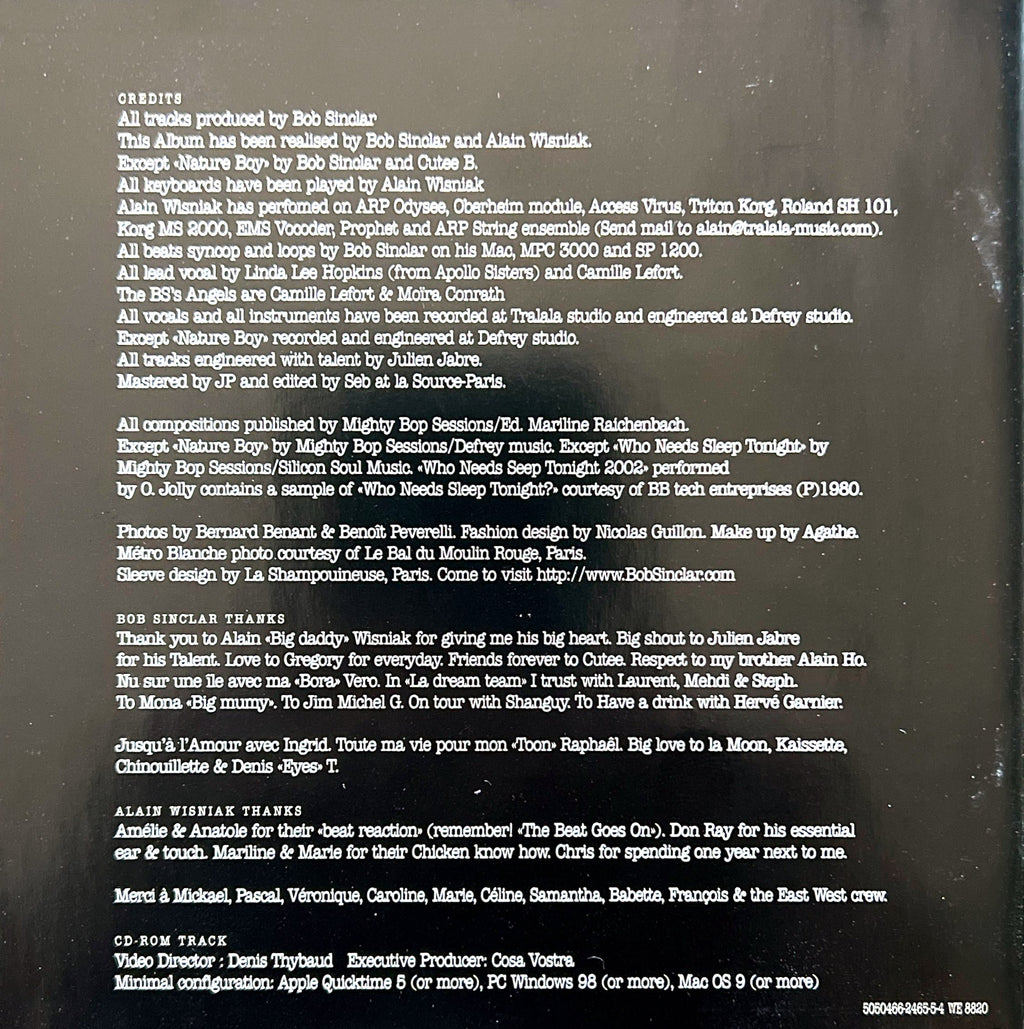 CREDITS
All tracks produced by Bob Sinclar
This Album has been realised by Bob Sinclar and Alain Wisniak.
Except «Nature Boy» by Bob Sinclar and Cutee B.
All keyboards have been played by Alain Wisniak
Alain Wisniak has perfomed on ARP Odysee, Oberheim module, Access Virus, Triton Korg, Roland SH 101, Korg MS 2000, EMS Vocoder, Prophet and ARP String ensemble (Send mail to alain@tralala-music.com).
All beats syncop and loops by Bob Sinclar on his Mac, MPC 3000 and SP 1200.
All lead vocal by Linda Lee Hopkins (from Apollo Sisters) and Camille Lefort.
The BS's Angels are Camille Lefort & Moïra Conrath
All vocals and all instruments have been recorded at Tralala studio and engineered at Defrey studio.
Except «Nature Boy» recorded and engineered at Defrey studio.
All tracks engineered with talent by Julien Jabre.
Mastered by JP and edited by Seb at la Source-Paris.

All compositions published by Mighty Bop Sessions/Ed. Mariline Raichenbach.
Except «Nature Boy» by Mighty Bop Sessions/Defrey music. Except «Who Needs Sleep Tonight» by Mighty Bop Sessions/Silicon Soul Music. «Who Needs Seep Tonight 2002» performed by O. Jolly contains a sample of «Who Needs Sleep Tonight?» courtesy of BB tech entreprises (P)1980.

Photos by Bernard Benant & Benoît Peverelli. Fashion design by Nicolas Guillon. Make up by Agathe.
Métro Blanche photo courtesy of Le Bal du Moulin Rouge, Paris.
Sleeve design by La Shampouineuse, Paris. Come to visit http://www.BobSinclar.com

BOB SINCLAR THANKS
Thank you to Alain «Big daddy» Wisniak for giving me his big heart. Big shout to Julien Jabre for his Talent. Love to Gregory for everyday. Friends forever to Cutee. Respect to my brother Alain Ho. Nu sur une île avec ma «Bora» Vero. In «La dream team» I trust with Laurent, Mehdi & Steph. To Mona «Big mumy». To Jim Michel G. On tour with Shanguy. To Have a drink with Hervé Garnier.

Jusqu'à l'Amour avec Ingrid. Toute ma vie pour mon «Toon» Raphaël. Big love to la Moon, Kaissette, Chinouillette & Denis «Eyes» T.

ALAIN WISNIAK THANKS
Amélie & Anatole for their «beat reaction» (remember! «The Beat Goes On»). Don Ray for his essential ear & touch. Mariline & Marie for their Chicken know how. Chris for spending one year next to me.

Merci à Mickael, Pascal, Véronique, Caroline, Marie, Céline, Samantha, Babette, François & the East West crew.

CD-ROM TRACK
Video Director : Denis Thybaud Executive Producer: Cosa Vostra
Minimal configuration: Apple Quicktime 5 (or more), PC Windows 98 (or more), Mac OS 9 (or more)

5050466-2465-5-4 WE 8820